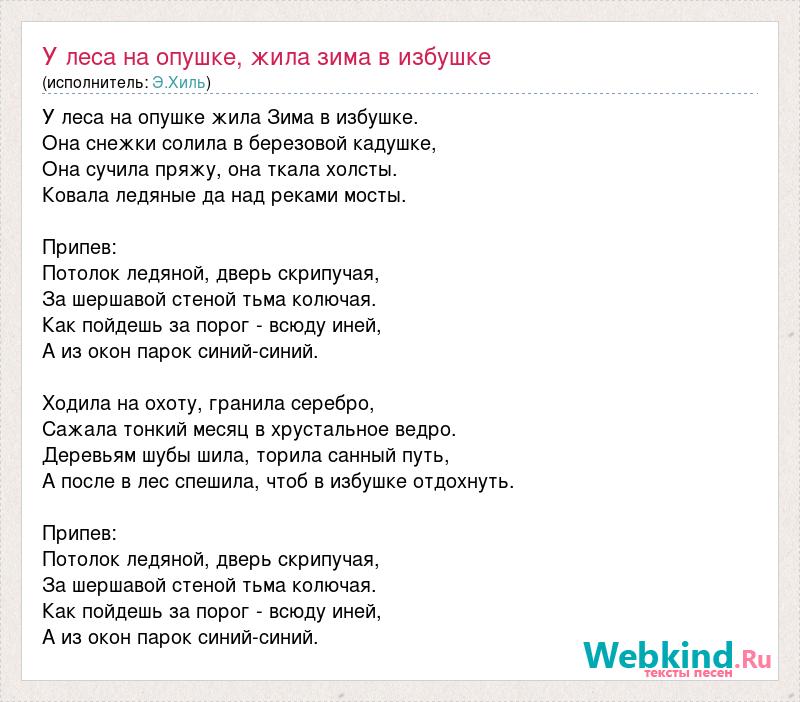 У леса на опушке, жила зима в избушке
(исполнитель: Э.Хиль)

У леса на опушке жила Зима в избушке.
Она снежки солила в березовой кадушке,
Она сучила пряжу, она ткала холсты.
Ковала ледяные да над реками мосты.

Припев:
Потолок ледяной, дверь скрипучая,
За шершавой стеной тьма колючая.
Как пойдешь за порог - всюду иней,
А из окон парок синий-синий.

Ходила на охоту, гранила серебро,
Сажала тонкий месяц в хрустальное ведро.
Деревьям шубы шила, торила санный путь,
А после в лес спешила, чтоб в избушке отдохнуть.

Припев:
Потолок ледяной, дверь скрипучая,
За шершавой стеной тьма колючая.
Как пойдешь за порог - всюду иней,
А из окон парок синий-синий.

Webkind.Ru
тексты песен